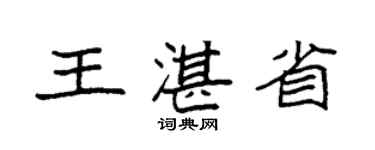 王湛省
词典网